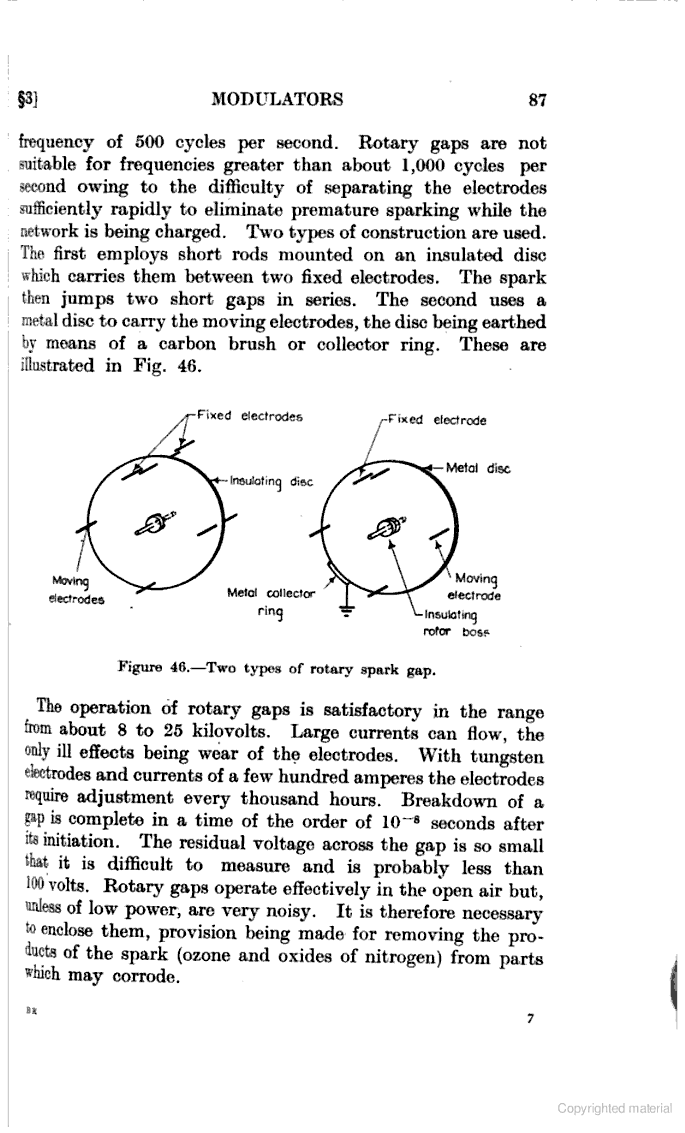 §3] MODULATORS 87

frequency of 500 cycles per second. Rotary gaps are not suitable for frequencies greater than about 1,000 cycles per second owing to the difficulty of separating the electrodes sufficiently rapidly to eliminate premature sparking while the network is being charged. Two types of construction are used. The first employs short rods mounted on an insulated disc which carries them between two fixed electrodes. The spark then jumps two short gaps in series. The second uses a metal disc to carry the moving electrodes, the disc being earthed by means of a carbon brush or collector ring. These are illustrated in Fig. 46.

Fixed electrodes
Insulating disc
Moving electrodes
Fixed electrode
Metal disc
Metal collector ring
Moving electrode
Insulating rotor boss

Figure 46.—Two types of rotary spark gap.

The operation of rotary gaps is satisfactory in the range from about 8 to 25 kilovolts. Large currents can flow, the only ill effects being wear of the electrodes. With tungsten electrodes and currents of a few hundred amperes the electrodes require adjustment every thousand hours. Breakdown of a gap is complete in a time of the order of $10^{-8}$ seconds after its initiation. The residual voltage across the gap is so small that it is difficult to measure and is probably less than 100 volts. Rotary gaps operate effectively in the open air but, unless of low power, are very noisy. It is therefore necessary to enclose them, provision being made for removing the products of the spark (ozone and oxides of nitrogen) from parts which may corrode.

BR 7

Copyrighted material